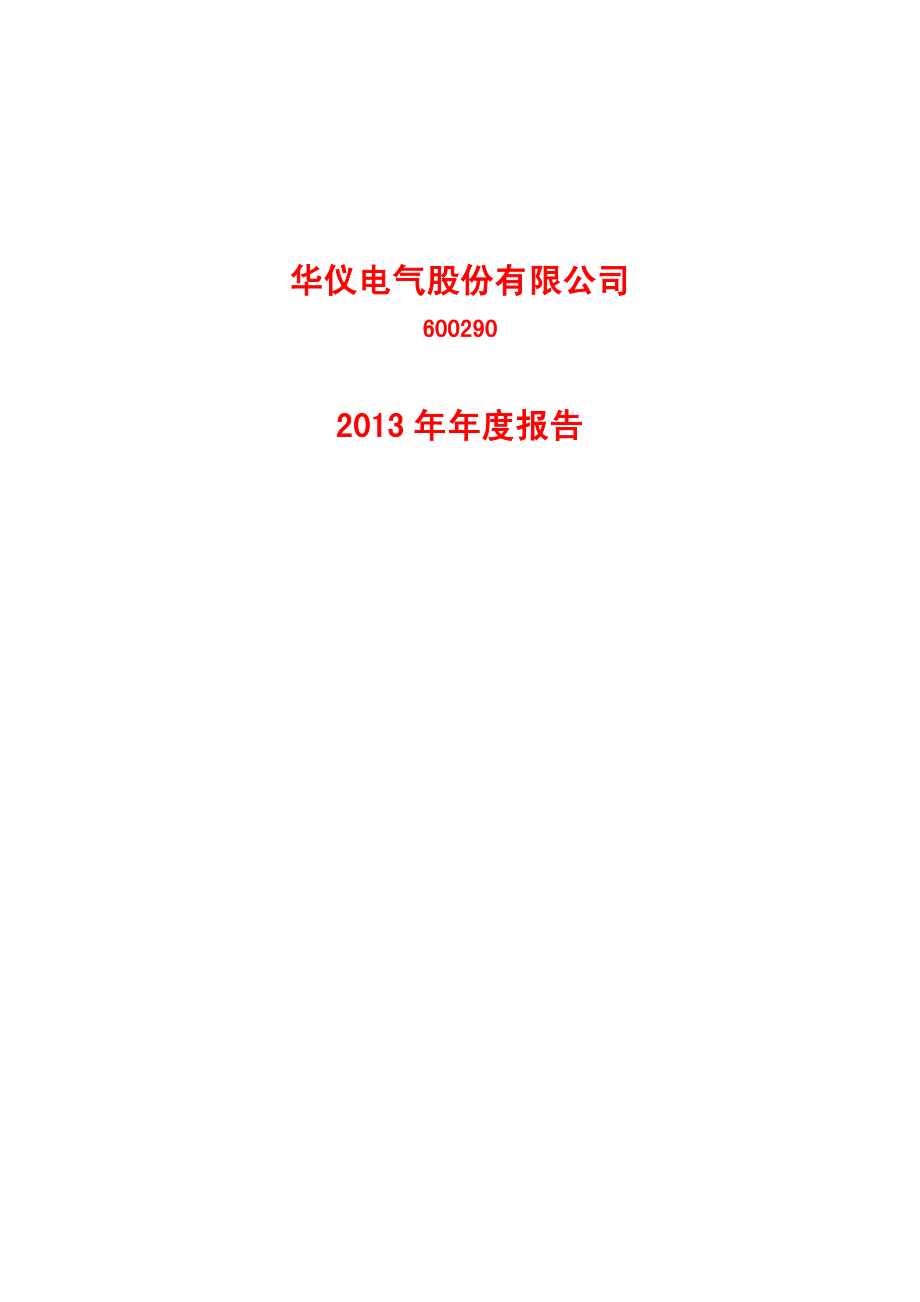 华仪电气股份有限公司

600290

2013 年年度报告